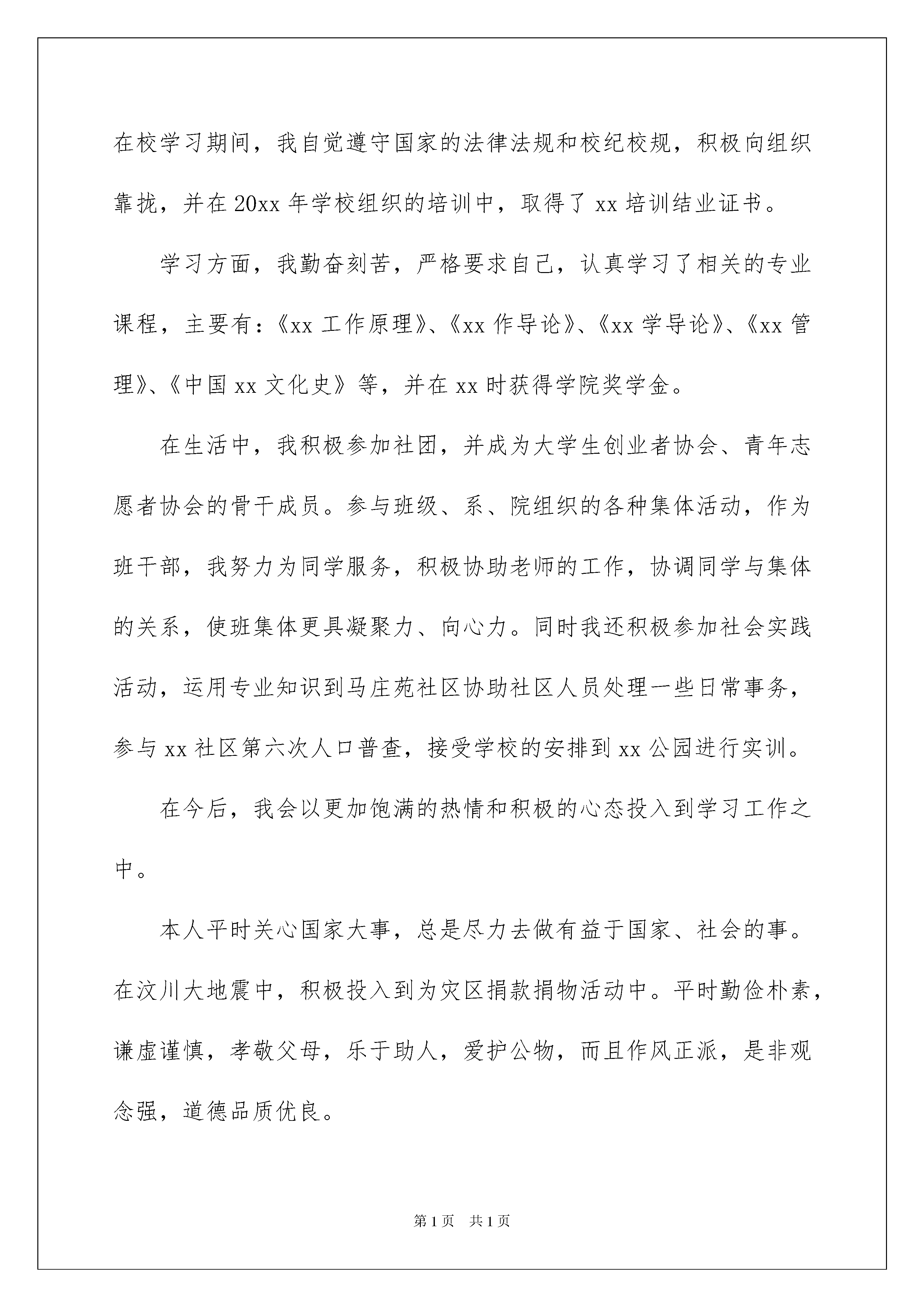 在校学习期间，我自觉遵守国家的法律法规和校纪校规，积极向组织靠拢，并在20xx年学校组织的培训中，取得了xx培训结业证书。

学习方面，我勤奋刻苦，严格要求自己，认真学习了相关的专业课程，主要有：《xx工作原理》、《xx作导论》、《xx学导论》、《xx管理》、《中国xx文化史》等，并在xx时获得学院奖学金。

在生活中，我积极参加社团，并成为大学生创业者协会、青年志愿者协会的骨干成员。参与班级、系、院组织的各种集体活动，作为班干部，我努力为同学服务，积极协助老师的工作，协调同学与集体的关系，使班集体更具凝聚力、向心力。同时我还积极参加社会实践活动，运用专业知识到马庄苑社区协助社区人员处理一些日常事务，参与xx社区第六次人口普查，接受学校的安排到xx公园进行实训。

在今后，我会以更加饱满的热情和积极的心态投入到学习工作之中。

本人平时关心国家大事，总是尽力去做有益于国家、社会的事。在汶川大地震中，积极投入到为灾区捐款捐物活动中。平时勤俭朴素，谦虚谨慎，孝敬父母，乐于助人，爱护公物，而且作风正派，是非观念强，道德品质优良。

第1页　共1页